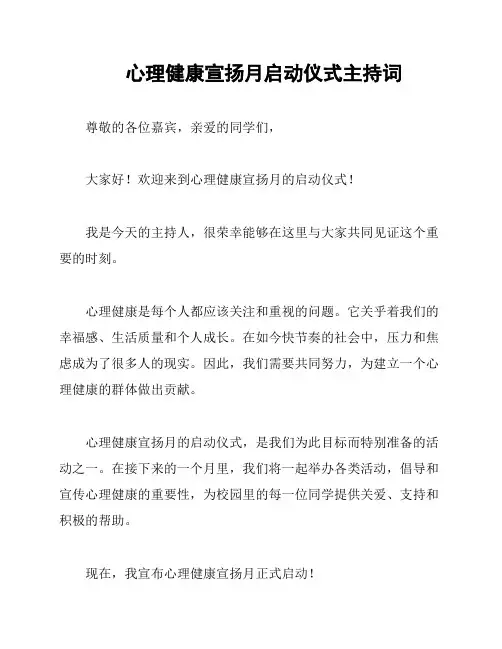 心理健康宣扬月启动仪式主持词

尊敬的各位嘉宾，亲爱的同学们，

大家好！欢迎来到心理健康宣扬月的启动仪式！

我是今天的主持人，很荣幸能够在这里与大家共同见证这个重要的时刻。

心理健康是每个人都应该关注和重视的问题。它关乎着我们的幸福感、生活质量和个人成长。在如今快节奏的社会中，压力和焦虑成为了很多人的现实。因此，我们需要共同努力，为建立一个心理健康的群体做出贡献。

心理健康宣扬月的启动仪式，是我们为此目标而特别准备的活动之一。在接下来的一个月里，我们将一起举办各类活动，倡导和宣传心理健康的重要性，为校园里的每一位同学提供关爱、支持和积极的帮助。

现在，我宣布心理健康宣扬月正式启动！